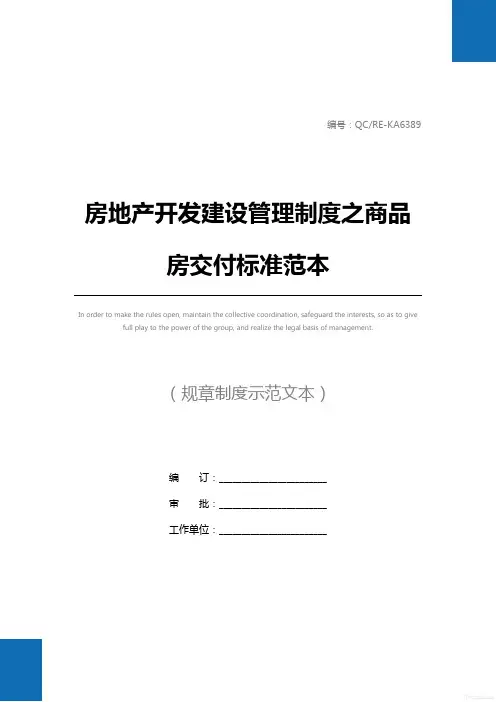 编号：QC/RE-KA6389

房地产开发建设管理制度之商品房交付标准范本

In order to make the rules open, maintain the collective coordination, safeguard the interests, so as to give full play to the power of the group, and realize the legal basis of management.

（规章制度示范文本）

编 订：____

审 批：____

工作单位：____